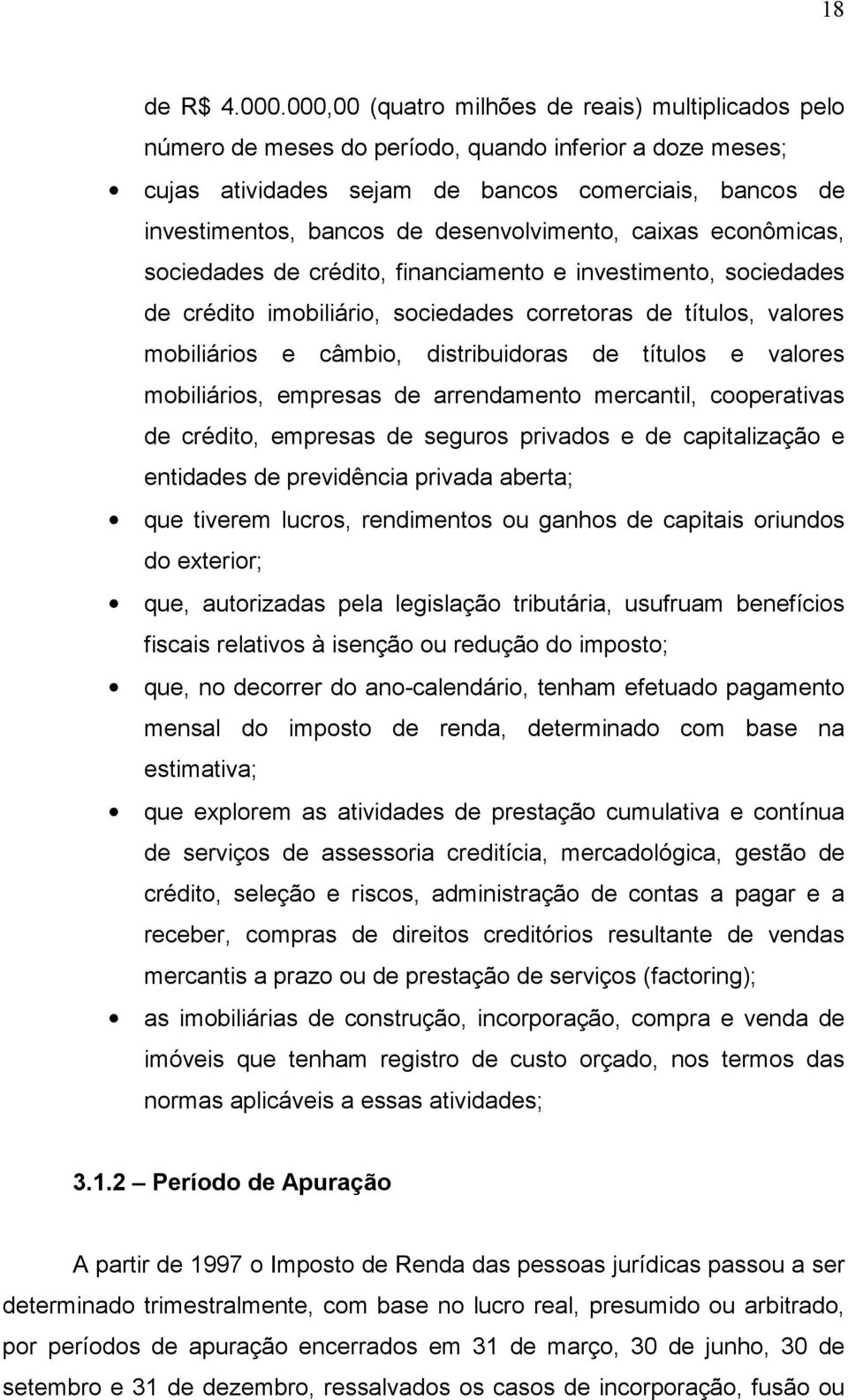 18

de R$ 4.000.000,00 (quatro milhões de reais) multiplicados pelo número de meses do período, quando inferior a doze meses;

• cujas atividades sejam de bancos comerciais, bancos de investimentos, bancos de desenvolvimento, caixas econômicas, sociedades de crédito, financiamento e investimento, sociedades de crédito imobiliário, sociedades corretoras de títulos, valores mobiliários e câmbio, distribuidoras de títulos e valores mobiliários, empresas de arrendamento mercantil, cooperativas de crédito, empresas de seguros privados e de capitalização e entidades de previdência privada aberta;

• que tiverem lucros, rendimentos ou ganhos de capitais oriundos do exterior;

• que, autorizadas pela legislação tributária, usufruam benefícios fiscais relativos à isenção ou redução do imposto;

• que, no decorrer do ano-calendário, tenham efetuado pagamento mensal do imposto de renda, determinado com base na estimativa;

• que explorem as atividades de prestação cumulativa e contínua de serviços de assessoria creditícia, mercadológica, gestão de crédito, seleção e riscos, administração de contas a pagar e a receber, compras de direitos creditórios resultante de vendas mercantis a prazo ou de prestação de serviços (factoring);

• as imobiliárias de construção, incorporação, compra e venda de imóveis que tenham registro de custo orçado, nos termos das normas aplicáveis a essas atividades;

3.1.2 Período de Apuração

A partir de 1997 o Imposto de Renda das pessoas jurídicas passou a ser determinado trimestralmente, com base no lucro real, presumido ou arbitrado, por períodos de apuração encerrados em 31 de março, 30 de junho, 30 de setembro e 31 de dezembro, ressalvados os casos de incorporação, fusão ou